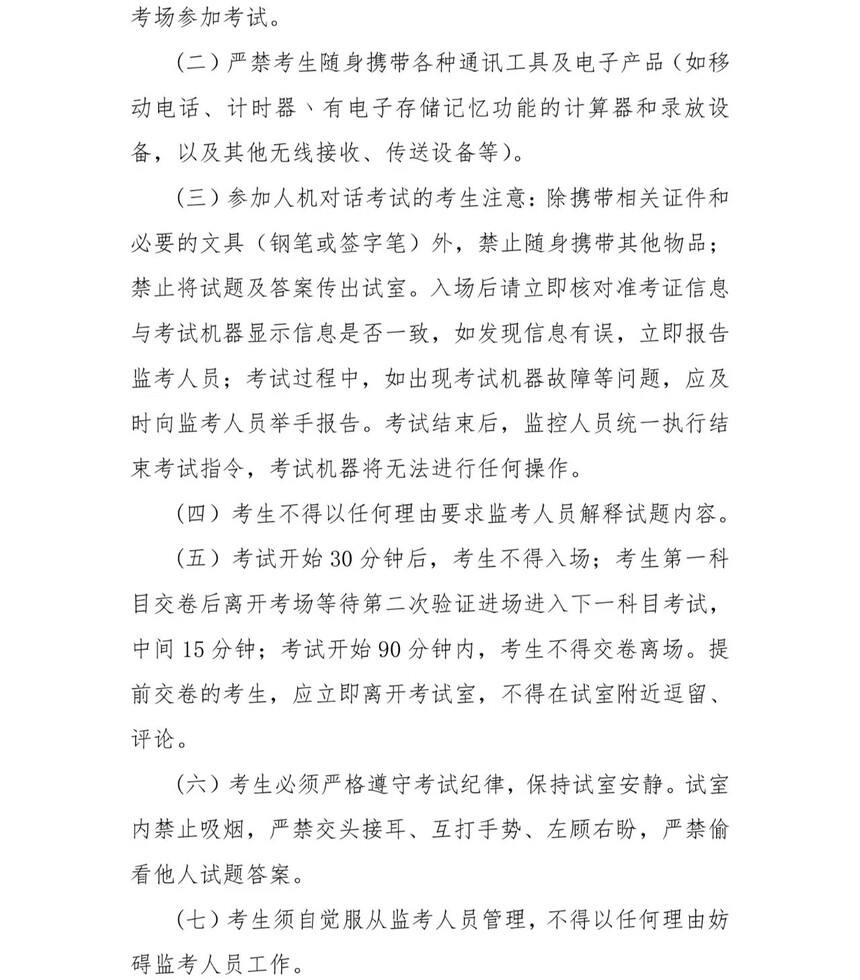 考场参加考试。

（二）严禁考生随身携带各种通讯工具及电子产品（如移动电话、计时器、有电子存储记忆功能的计算器和录放设备，以及其他无线接收、传送设备等）。

（三）参加人机对话考试的考生注意：除携带相关证件和必要的文具（钢笔或签字笔）外，禁止随身携带其他物品；禁止将试题及答案传出试室。入场后请立即核对准考证信息与考试机器显示信息是否一致，如发现信息有误，立即报告监考人员；考试过程中，如出现考试机器故障等问题，应及时向监考人员举手报告。考试结束后，监控人员统一执行结束考试指令，考试机器将无法进行任何操作。

（四）考生不得以任何理由要求监考人员解释试题内容。

（五）考试开始30分钟后，考生不得入场；考生第一科目交卷后离开考场等待第二次验证进场进入下一科目考试，中间15分钟；考试开始90分钟内，考生不得交卷离场。提前交卷的考生，应立即离开考试室，不得在试室附近逗留、评论。

（六）考生必须严格遵守考试纪律，保持试室安静。试室内禁止吸烟，严禁交头接耳、互打手势、左顾右盼，严禁偷看他人试题答案。

（七）考生须自觉服从监考人员管理，不得以任何理由妨碍监考人员工作。